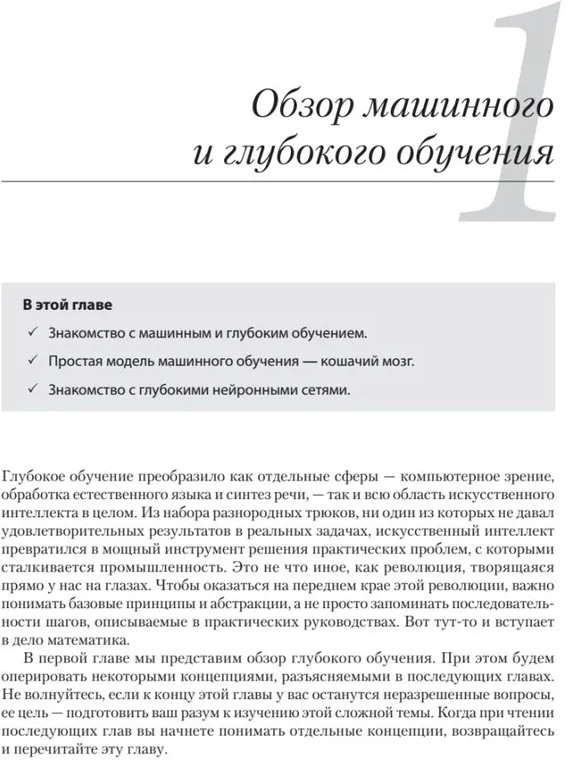 1

Обзор машинного и глубокого обучения

В этой главе

✓ Знакомство с машинным и глубоким обучением.

✓ Простая модель машинного обучения — кошачий мозг.

✓ Знакомство с глубокими нейронными сетями.

Глубокое обучение преобразило как отдельные сферы — компьютерное зрение, обработка естественного языка и синтез речи, — так и всю область искусственного интеллекта в целом. Из набора разнородных трюков, ни один из которых не давал удовлетворительных результатов в реальных задачах, искусственный интеллект превратился в мощный инструмент решения практических проблем, с которыми сталкивается промышленность. Это не что иное, как революция, творящаяся прямо у нас на глазах. Чтобы оказаться на переднем крае этой революции, важно понимать базовые принципы и абстракции, а не просто запоминать последовательности шагов, описываемые в практических руководствах. Вот тут-то и вступает в дело математика.

В первой главе мы представим обзор глубокого обучения. При этом будем оперировать некоторыми концепциями, разъясняемыми в последующих главах. Не волнуйтесь, если к концу этой главы у вас останутся неразрешенные вопросы, ее цель — подготовить ваш разум к изучению этой сложной темы. Когда при чтении последующих глав вы начнете понимать отдельные концепции, возвращайтесь и перечитайте эту главу.